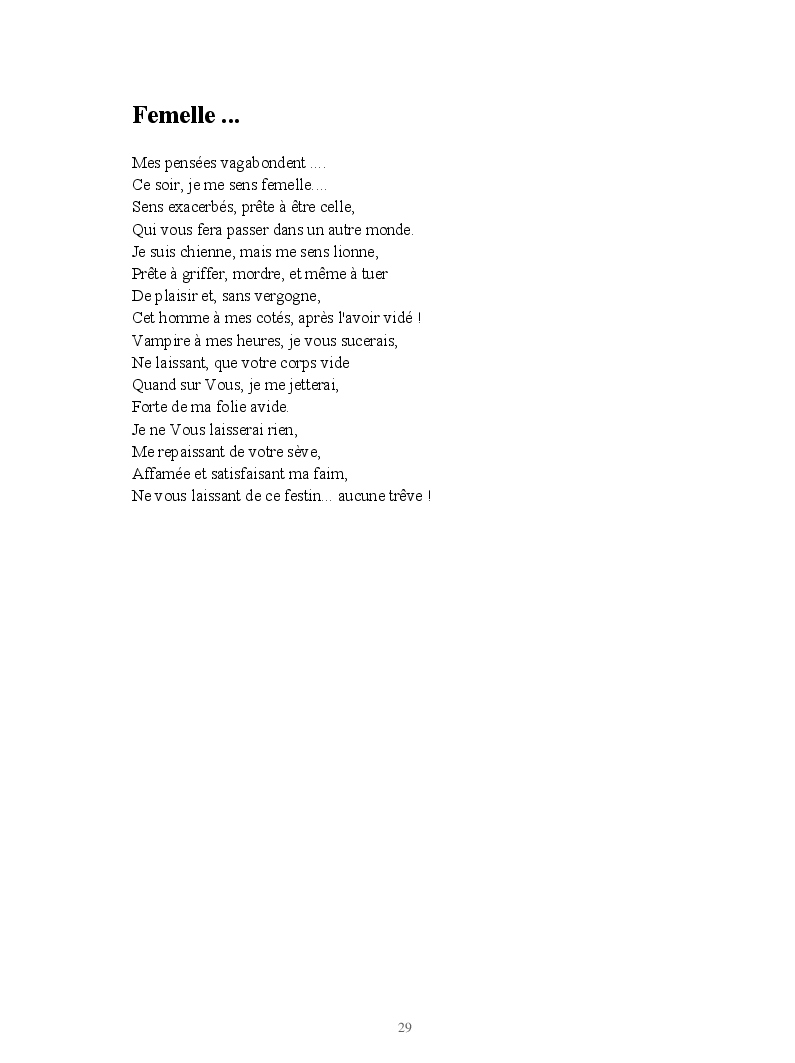 Femelle ...

Mes pensées vagabondent ....
Ce soir, je me sens femelle....
Sens exacerbés, prête à être celle,
Qui vous fera passer dans un autre monde.
Je suis chienne, mais me sens lionne,
Prête à griffer, mordre, et même à tuer
De plaisir et, sans vergogne,
Cet homme à mes cotés, après l'avoir vidé !
Vampire à mes heures, je vous sucerais,
Ne laissant, que votre corps vide
Quand sur Vous, je me jetterai,
Forte de ma folie avide.
Je ne Vous laisserai rien,
Me repaissant de votre sève,
Affamée et satisfaisant ma faim,
Ne vous laissant de ce festin... aucune trêve !

29